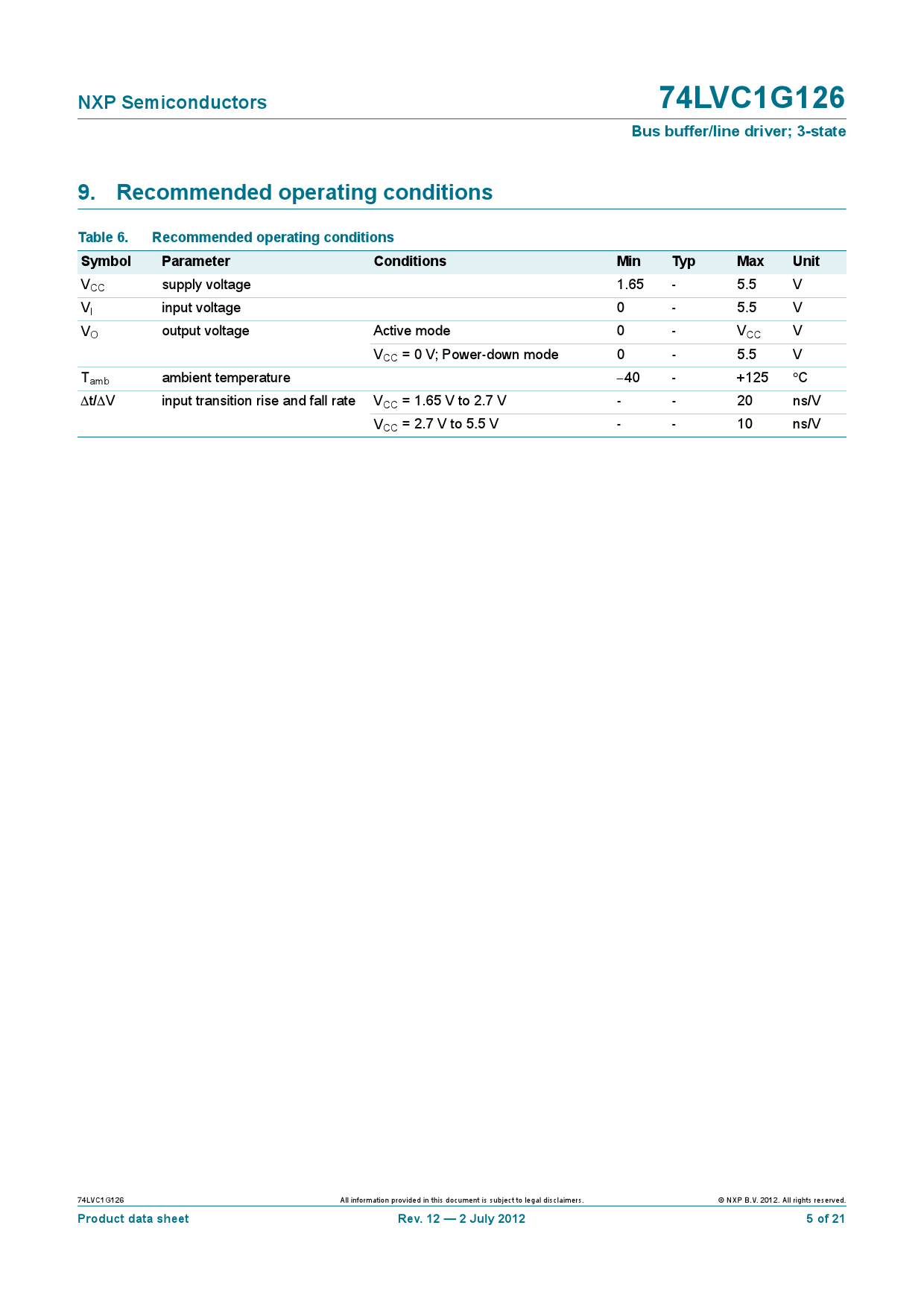 NXP Semiconductors

74LVC1G126

Bus buffer/line driver; 3-state

9. Recommended operating conditions

Table 6. Recommended operating conditions

| Symbol | Parameter | Conditions | Min | Typ | Max | Unit |
|---|---|---|---|---|---|---|
| $V_{CC}$ | supply voltage | | 1.65 | - | 5.5 | V |
| $V_I$ | input voltage | | 0 | - | 5.5 | V |
| $V_O$ | output voltage | Active mode | 0 | - | $V_{CC}$ | V |
| | | $V_{CC}$ = 0 V; Power-down mode | 0 | - | 5.5 | V |
| $T_{amb}$ | ambient temperature | | −40 | - | +125 | °C |
| $\Delta t/\Delta V$ | input transition rise and fall rate | $V_{CC}$ = 1.65 V to 2.7 V | - | - | 20 | ns/V |
| | | $V_{CC}$ = 2.7 V to 5.5 V | - | - | 10 | ns/V |

74LVC1G126 All information provided in this document is subject to legal disclaimers. © NXP B.V. 2012. All rights reserved.

Product data sheet Rev. 12 — 2 July 2012 5 of 21